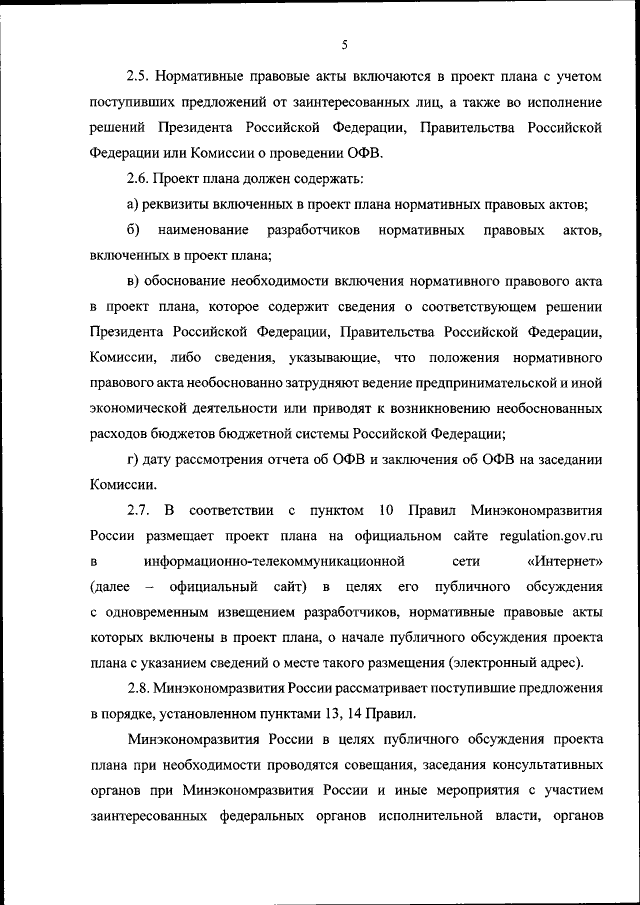 5

2.5. Нормативные правовые акты включаются в проект плана с учетом поступивших предложений от заинтересованных лиц, а также во исполнение решений Президента Российской Федерации, Правительства Российской Федерации или Комиссии о проведении ОФВ.

2.6. Проект плана должен содержать:

а) реквизиты включенных в проект плана нормативных правовых актов;

б) наименование разработчиков нормативных правовых актов, включенных в проект плана;

в) обоснование необходимости включения нормативного правового акта в проект плана, которое содержит сведения о соответствующем решении Президента Российской Федерации, Правительства Российской Федерации, Комиссии, либо сведения, указывающие, что положения нормативного правового акта необоснованно затрудняют ведение предпринимательской и иной экономической деятельности или приводят к возникновению необоснованных расходов бюджетов бюджетной системы Российской Федерации;

г) дату рассмотрения отчета об ОФВ и заключения об ОФВ на заседании Комиссии.

2.7. В соответствии с пунктом 10 Правил Минэкономразвития России размещает проект плана на официальном сайте regulation.gov.ru в информационно-телекоммуникационной сети «Интернет» (далее – официальный сайт) в целях его публичного обсуждения с одновременным извещением разработчиков, нормативные правовые акты которых включены в проект плана, о начале публичного обсуждения проекта плана с указанием сведений о месте такого размещения (электронный адрес).

2.8. Минэкономразвития России рассматривает поступившие предложения в порядке, установленном пунктами 13, 14 Правил.

Минэкономразвития России в целях публичного обсуждения проекта плана при необходимости проводятся совещания, заседания консультативных органов при Минэкономразвития России и иные мероприятия с участием заинтересованных федеральных органов исполнительной власти, органов